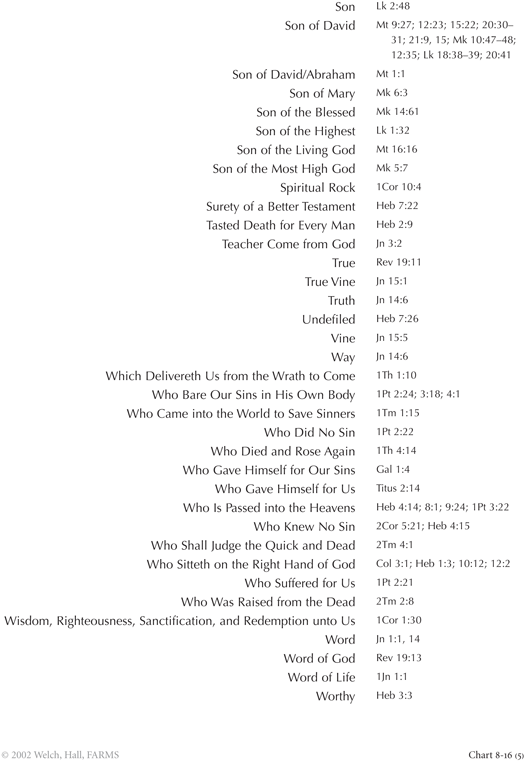 | | |
|---|---|
| Son | Lk 2:48 |
| Son of David | Mt 9:27; 12:23; 15:22; 20:30–31; 21:9, 15; Mk 10:47–48; 12:35; Lk 18:38–39; 20:41 |
| Son of David/Abraham | Mt 1:1 |
| Son of Mary | Mk 6:3 |
| Son of the Blessed | Mk 14:61 |
| Son of the Highest | Lk 1:32 |
| Son of the Living God | Mt 16:16 |
| Son of the Most High God | Mk 5:7 |
| Spiritual Rock | 1Cor 10:4 |
| Surety of a Better Testament | Heb 7:22 |
| Tasted Death for Every Man | Heb 2:9 |
| Teacher Come from God | Jn 3:2 |
| True | Rev 19:11 |
| True Vine | Jn 15:1 |
| Truth | Jn 14:6 |
| Undefiled | Heb 7:26 |
| Vine | Jn 15:5 |
| Way | Jn 14:6 |
| Which Delivereth Us from the Wrath to Come | 1Th 1:10 |
| Who Bare Our Sins in His Own Body | 1Pt 2:24; 3:18; 4:1 |
| Who Came into the World to Save Sinners | 1Tm 1:15 |
| Who Did No Sin | 1Pt 2:22 |
| Who Died and Rose Again | 1Th 4:14 |
| Who Gave Himself for Our Sins | Gal 1:4 |
| Who Gave Himself for Us | Titus 2:14 |
| Who Is Passed into the Heavens | Heb 4:14; 8:1; 9:24; 1Pt 3:22 |
| Who Knew No Sin | 2Cor 5:21; Heb 4:15 |
| Who Shall Judge the Quick and Dead | 2Tm 4:1 |
| Who Sitteth on the Right Hand of God | Col 3:1; Heb 1:3; 10:12; 12:2 |
| Who Suffered for Us | 1Pt 2:21 |
| Who Was Raised from the Dead | 2Tm 2:8 |
| Wisdom, Righteousness, Sanctification, and Redemption unto Us | 1Cor 1:30 |
| Word | Jn 1:1, 14 |
| Word of God | Rev 19:13 |
| Word of Life | 1Jn 1:1 |
| Worthy | Heb 3:3 |

© 2002 Welch, Hall, FARMS

Chart 8-16 (5)